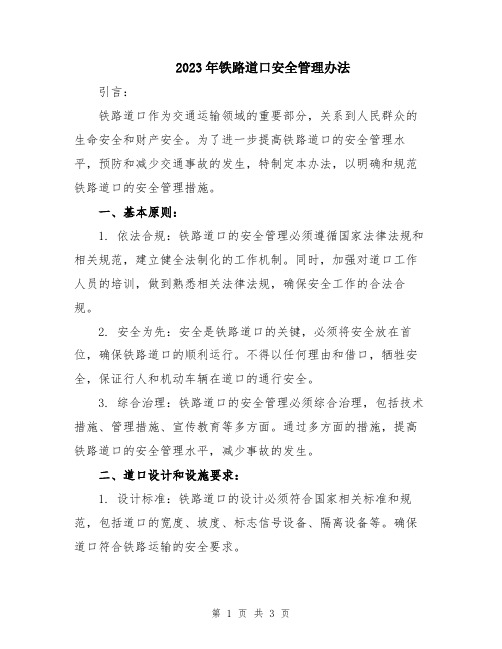 2023年铁路道口安全管理办法

引言：

铁路道口作为交通运输领域的重要部分，关系到人民群众的生命安全和财产安全。为了进一步提高铁路道口的安全管理水平，预防和减少交通事故的发生，特制定本办法，以明确和规范铁路道口的安全管理措施。

一、基本原则：

1. 依法合规：铁路道口的安全管理必须遵循国家法律法规和相关规范，建立健全法制化的工作机制。同时，加强对道口工作人员的培训，做到熟悉相关法律法规，确保安全工作的合法合规。

2. 安全为先：安全是铁路道口的关键，必须将安全放在首位，确保铁路道口的顺利运行。不得以任何理由和借口，牺牲安全，保证行人和机动车辆在道口的通行安全。

3. 综合治理：铁路道口的安全管理必须综合治理，包括技术措施、管理措施、宣传教育等多方面。通过多方面的措施，提高铁路道口的安全管理水平，减少事故的发生。

二、道口设计和设施要求：

1. 设计标准：铁路道口的设计必须符合国家相关标准和规范，包括道口的宽度、坡度、标志信号设备、隔离设备等。确保道口符合铁路运输的安全要求。

第 1 页 共 3 页